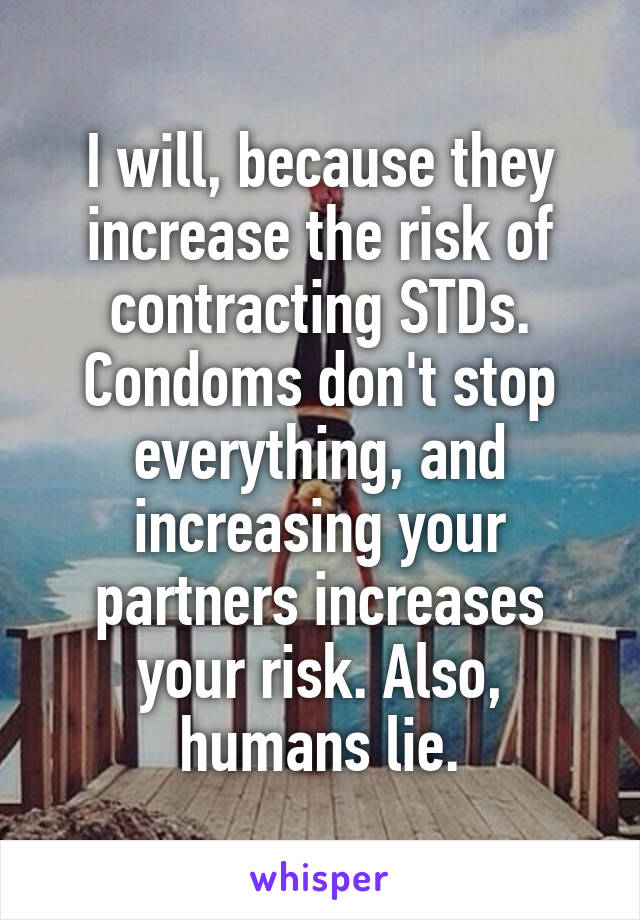 I will, because they increase the risk of contracting STDs. Condoms don't stop everything, and increasing your partners increases your risk. Also, humans lie.

whisper